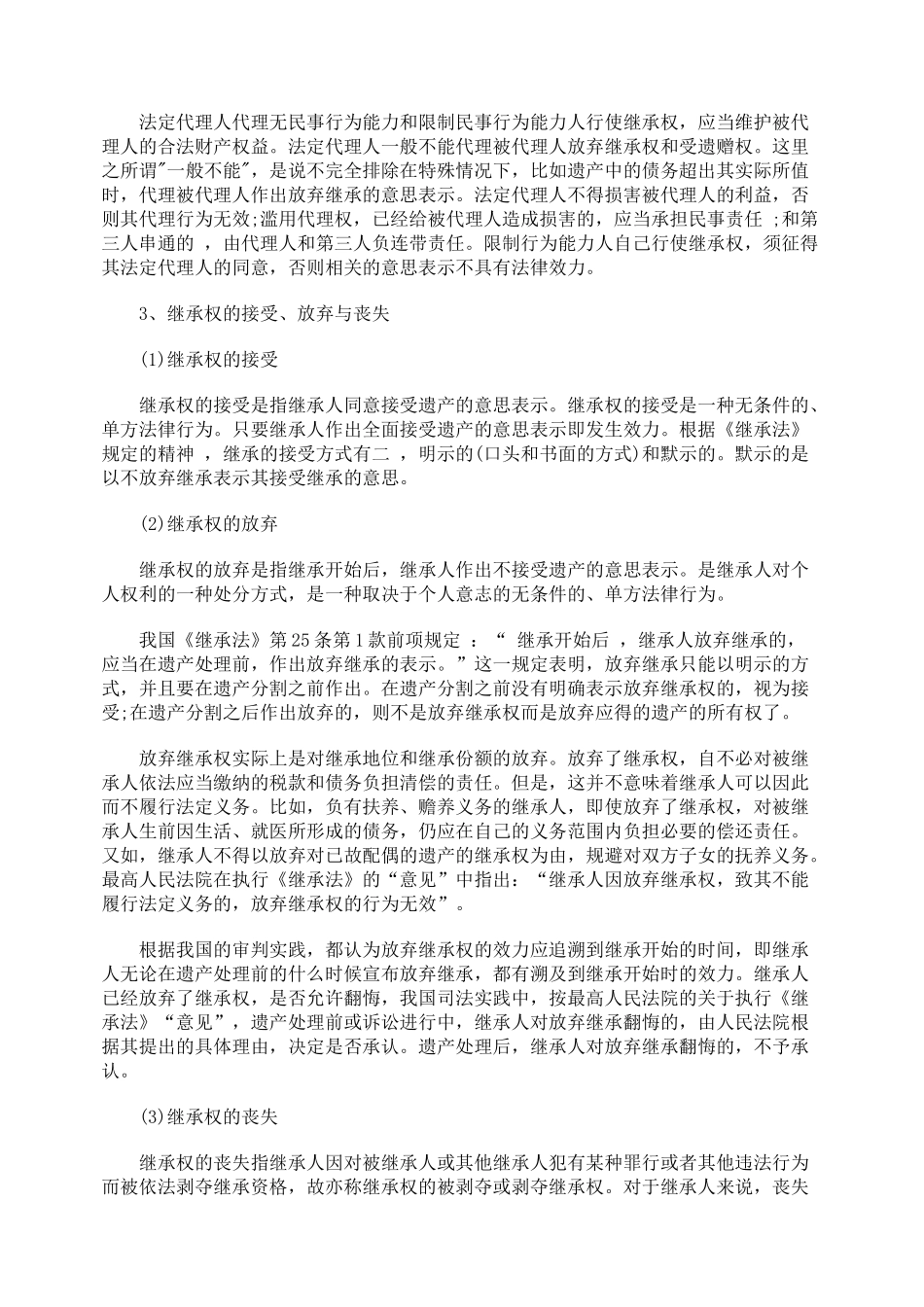 法定代理人代理无民事行为能力和限制民事行为能力人行使继承权，应当维护被代理人的合法财产权益。法定代理人一般不能代理被代理人放弃继承权和受遗赠权。这里之所谓"一般不能"，是说不完全排除在特殊情况下，比如遗产中的债务超出其实际所值时，代理被代理人作出放弃继承的意思表示。法定代理人不得损害被代理人的利益，否则其代理行为无效；滥用代理权，已经给被代理人造成损害的，应当承担民事责任 ；和第三人串通的 ，由代理人和第三人负连带责任。限制行为能力人自己行使继承权，须征得其法定代理人的同意，否则相关的意思表示不具有法律效力。

3、继承权的接受、放弃与丧失

(1)继承权的接受

继承权的接受是指继承人同意接受遗产的意思表示。继承权的接受是一种无条件的、单方法律行为。只要继承人作出全面接受遗产的意思表示即发生效力。根据《继承法》规定的精神 ，继承的接受方式有二 ，明示的(口头和书面的方式)和默示的。默示的是以不放弃继承表示其接受继承的意思。

(2)继承权的放弃

继承权的放弃是指继承开始后，继承人作出不接受遗产的意思表示。是继承人对个人权利的一种处分方式，是一种取决于个人意志的无条件的、单方法律行为。

我国《继承法》第25条第1款前项规定 ：“ 继承开始后 ，继承人放弃继承的，应当在遗产处理前，作出放弃继承的表示。”这一规定表明，放弃继承只能以明示的方式，并且要在遗产分割之前作出。在遗产分割之前没有明确表示放弃继承权的，视为接受;在遗产分割之后作出放弃的，则不是放弃继承权而是放弃应得的遗产的所有权了。

放弃继承权实际上是对继承地位和继承份额的放弃。放弃了继承权，自不必对被继承人依法应当缴纳的税款和债务负担清偿的责任。但是，这并不意味着继承人可以因此而不履行法定义务。比如，负有扶养、赡养义务的继承人，即使放弃了继承权，对被继承人生前因生活、就医所形成的债务，仍应在自己的义务范围内负担必要的偿还责任。又如，继承人不得以放弃对已故配偶的遗产的继承权为由，规避对双方子女的抚养义务。最高人民法院在执行《继承法》的“意见”中指出：“继承人因放弃继承权，致其不能履行法定义务的，放弃继承权的行为无效”。

根据我国的审判实践，都认为放弃继承权的效力应追溯到继承开始的时间，即继承人无论在遗产处理前的什么时候宣布放弃继承，都有溯及到继承开始时的效力。继承人已经放弃了继承权，是否允许翻悔，我国司法实践中，按最高人民法院的关于执行《继承法》“意见”，遗产处理前或诉讼进行中，继承人对放弃继承翻悔的，由人民法院根据其提出的具体理由，决定是否承认。遗产处理后，继承人对放弃继承翻悔的，不予承认。

(3)继承权的丧失

继承权的丧失指继承人因对被继承人或其他继承人犯有某种罪行或者其他违法行为而被依法剥夺继承资格，故亦称继承权的被剥夺或剥夺继承权。对于继承人来说，丧失